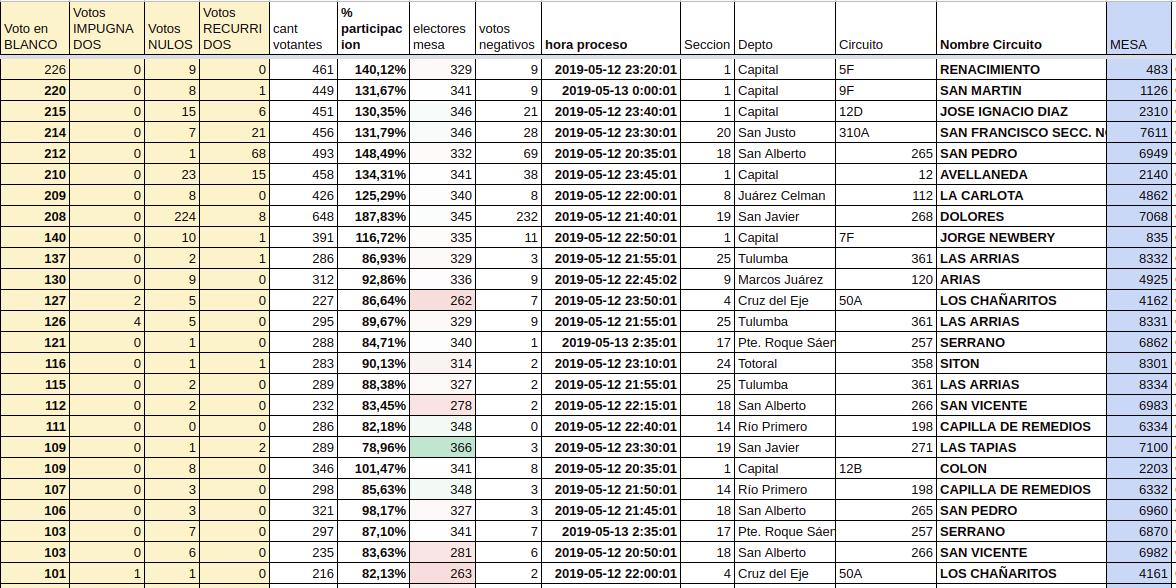 | Voto en BLANCO | Votos IMPUGNADOS | Votos NULOS | Votos RECURRIDOS | cant votantes | % participacion | electores mesa | votos negativos | hora proceso | Seccion | Depto | Circuito | Nombre Circuito | MESA |
|---|---|---|---|---|---|---|---|---|---|---|---|---|---|
| 226 | 0 | 9 | 0 | 461 | 140,12% | 329 | 9 | 2019-05-12 23:20:01 | 1 | Capital | 5F | RENACIMIENTO | 483 |
| 220 | 0 | 8 | 1 | 449 | 131,67% | 341 | 9 | 2019-05-13 0:00:01 | 1 | Capital | 9F | SAN MARTIN | 1126 |
| 215 | 0 | 15 | 6 | 451 | 130,35% | 346 | 21 | 2019-05-12 23:40:01 | 1 | Capital | 12D | JOSE IGNACIO DIAZ | 2310 |
| 214 | 0 | 7 | 21 | 456 | 131,79% | 346 | 28 | 2019-05-12 23:30:01 | 20 | San Justo | 310A | SAN FRANCISCO SECC. N | 7611 |
| 212 | 0 | 1 | 68 | 493 | 148,49% | 332 | 69 | 2019-05-12 20:35:01 | 18 | San Alberto | 265 | SAN PEDRO | 6949 |
| 210 | 0 | 23 | 15 | 458 | 134,31% | 341 | 38 | 2019-05-12 23:45:01 | 1 | Capital | 12 | AVELLANEDA | 2140 |
| 209 | 0 | 8 | 0 | 426 | 125,29% | 340 | 8 | 2019-05-12 22:00:01 | 8 | Juárez Celman | 112 | LA CARLOTA | 4862 |
| 208 | 0 | 224 | 8 | 648 | 187,83% | 345 | 232 | 2019-05-12 21:40:01 | 19 | San Javier | 268 | DOLORES | 7068 |
| 140 | 0 | 10 | 1 | 391 | 116,72% | 335 | 11 | 2019-05-12 22:50:01 | 1 | Capital | 7F | JORGE NEWBERY | 835 |
| 137 | 0 | 2 | 1 | 286 | 86,93% | 329 | 3 | 2019-05-12 21:55:01 | 25 | Tulumba | 361 | LAS ARRIAS | 8332 |
| 130 | 0 | 9 | 0 | 312 | 92,86% | 336 | 9 | 2019-05-12 22:45:02 | 9 | Marcos Juárez | 120 | ARIAS | 4925 |
| 127 | 2 | 5 | 0 | 227 | 86,64% | 262 | 7 | 2019-05-12 23:50:01 | 4 | Cruz del Eje | 50A | LOS CHAÑARITOS | 4162 |
| 126 | 4 | 5 | 0 | 295 | 89,67% | 329 | 9 | 2019-05-12 21:55:01 | 25 | Tulumba | 361 | LAS ARRIAS | 8331 |
| 121 | 0 | 1 | 0 | 288 | 84,71% | 340 | 1 | 2019-05-13 2:35:01 | 17 | Pte. Roque Sáer | 257 | SERRANO | 6862 |
| 116 | 0 | 1 | 1 | 283 | 90,13% | 314 | 2 | 2019-05-12 23:10:01 | 24 | Totoral | 358 | SITON | 8301 |
| 115 | 0 | 2 | 0 | 289 | 88,38% | 327 | 2 | 2019-05-12 21:55:01 | 25 | Tulumba | 361 | LAS ARRIAS | 8334 |
| 112 | 0 | 2 | 0 | 232 | 83,45% | 278 | 2 | 2019-05-12 22:15:01 | 18 | San Alberto | 266 | SAN VICENTE | 6983 |
| 111 | 0 | 0 | 0 | 286 | 82,18% | 348 | 0 | 2019-05-12 22:40:01 | 14 | Río Primero | 198 | CAPILLA DE REMEDIOS | 6334 |
| 109 | 0 | 1 | 2 | 289 | 78,96% | 366 | 3 | 2019-05-12 23:30:01 | 19 | San Javier | 271 | LAS TAPIAS | 7100 |
| 109 | 0 | 8 | 0 | 346 | 101,47% | 341 | 8 | 2019-05-12 20:35:01 | 1 | Capital | 12B | COLON | 2203 |
| 107 | 0 | 3 | 0 | 298 | 85,63% | 348 | 3 | 2019-05-12 21:50:01 | 14 | Río Primero | 198 | CAPILLA DE REMEDIOS | 6332 |
| 106 | 0 | 3 | 0 | 321 | 98,17% | 327 | 3 | 2019-05-12 21:45:01 | 18 | San Alberto | 265 | SAN PEDRO | 6960 |
| 103 | 0 | 7 | 0 | 297 | 87,10% | 341 | 7 | 2019-05-13 2:35:01 | 17 | Pte. Roque Sáer | 257 | SERRANO | 6870 |
| 103 | 0 | 6 | 0 | 235 | 83,63% | 281 | 6 | 2019-05-12 20:50:01 | 18 | San Alberto | 266 | SAN VICENTE | 6982 |
| 101 | 1 | 1 | 0 | 216 | 82,13% | 263 | 2 | 2019-05-12 22:00:01 | 4 | Cruz del Eje | 50A | LOS CHAÑARITOS | 4161 |